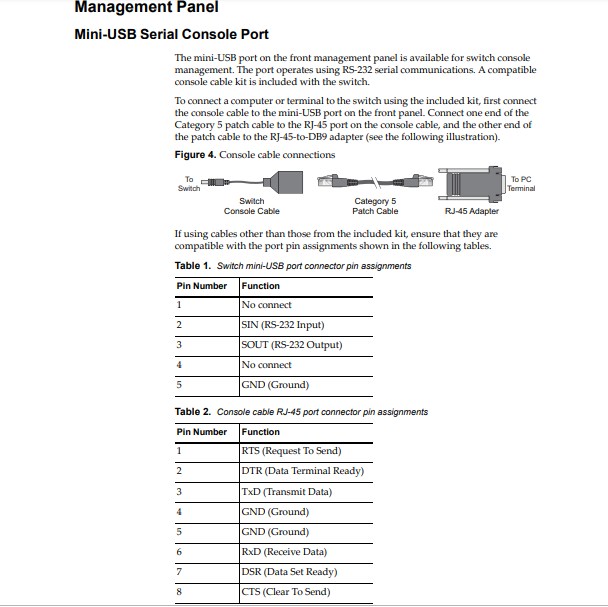 Management Panel

Mini-USB Serial Console Port

The mini-USB port on the front management panel is available for switch console management. The port operates using RS-232 serial communications. A compatible console cable kit is included with the switch.

To connect a computer or terminal to the switch using the included kit, first connect the console cable to the mini-USB port on the front panel. Connect one end of the Category 5 patch cable to the RJ-45 port on the console cable, and the other end of the patch cable to the RJ-45-to-DB9 adapter (see the following illustration).

Figure 4. Console cable connections

To Switch

Switch Console Cable

Category 5 Patch Cable

RJ-45 Adapter

To PC Terminal

If using cables other than those from the included kit, ensure that they are compatible with the port pin assignments shown in the following tables.

Table 1. Switch mini-USB port connector pin assignments

| Pin Number | Function |
|---|---|
| 1 | No connect |
| 2 | SIN (RS-232 Input) |
| 3 | SOUT (RS-232 Output) |
| 4 | No connect |
| 5 | GND (Ground) |

Table 2. Console cable RJ-45 port connector pin assignments

| Pin Number | Function |
|---|---|
| 1 | RTS (Request To Send) |
| 2 | DTR (Data Terminal Ready) |
| 3 | TxD (Transmit Data) |
| 4 | GND (Ground) |
| 5 | GND (Ground) |
| 6 | RxD (Receive Data) |
| 7 | DSR (Data Set Ready) |
| 8 | CTS (Clear To Send) |